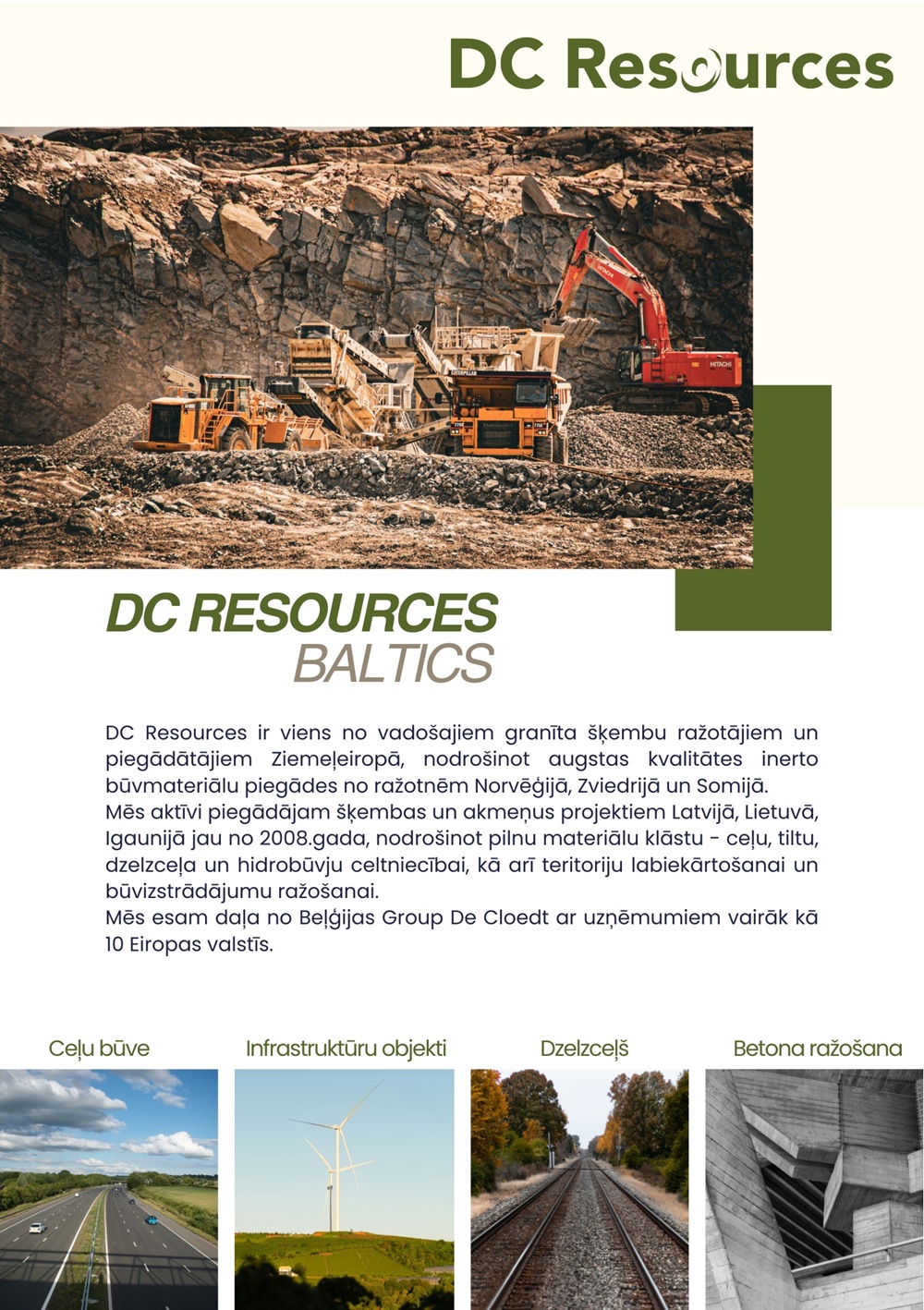 DC Resources

DC RESOURCES
BALTICS

DC Resources ir viens no vadošajiem granīta šķembu ražotājiem un piegādātājiem Ziemeļeiropā, nodrošinot augstas kvalitātes inerto būvmateriālu piegādes no ražotnēm Norvēģijā, Zviedrijā un Somijā.
Mēs aktīvi piegādājam šķembas un akmeņus projektiem Latvijā, Lietuvā, Igaunijā jau no 2008.gada, nodrošinot pilnu materiālu klāstu - ceļu, tiltu, dzelzceļa un hidrobūvju celtniecībai, kā arī teritoriju labiekārtošanai un būvizstrādājumu ražošanai.
Mēs esam daļa no Beļģijas Group De Cloedt ar uzņēmumiem vairāk kā 10 Eiropas valstīs.

Ceļu būve

Infrastruktūru objekti

Dzelzceļš

Betona ražošana